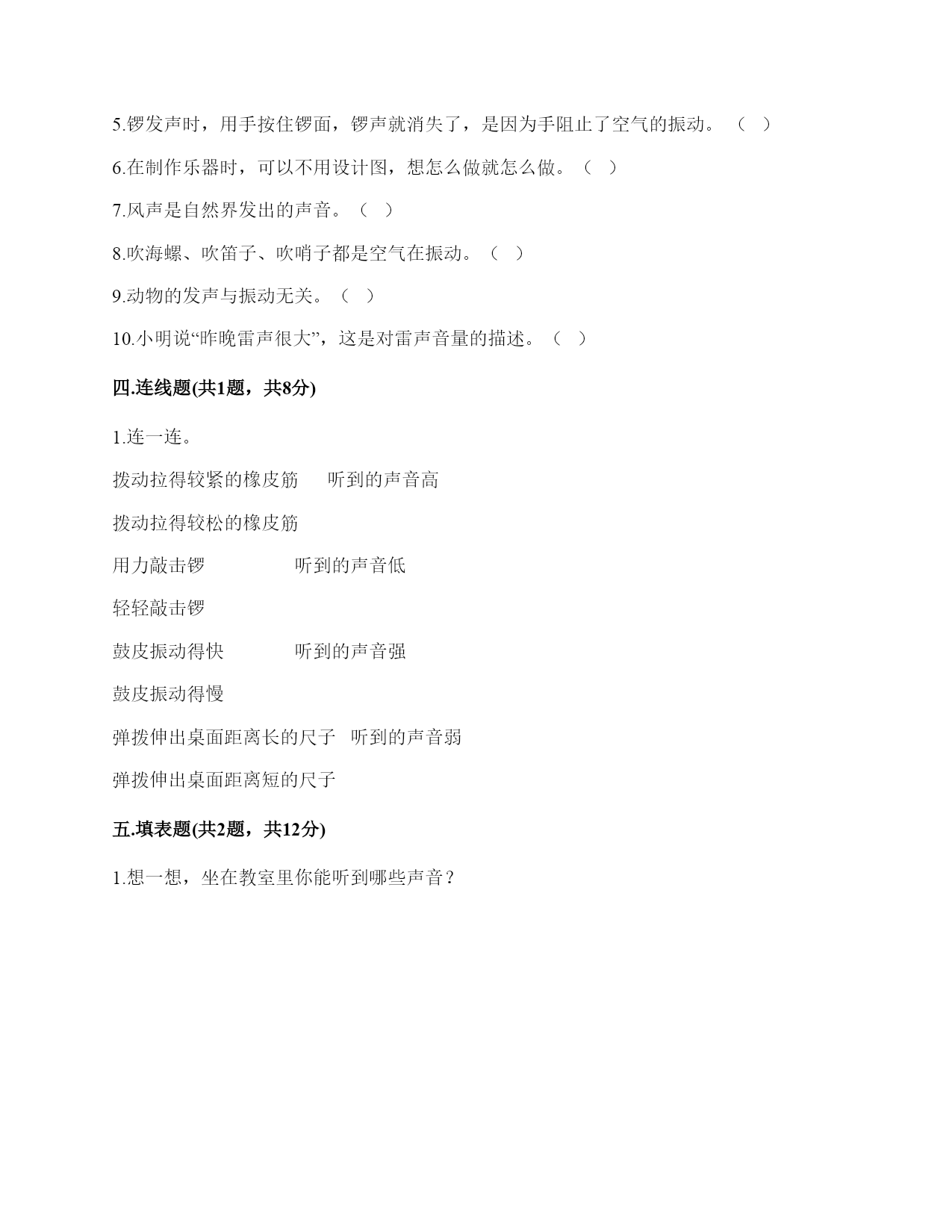 5.锣发声时，用手按住锣面，锣声就消失了，是因为手阻止了空气的振动。（ ）

6.在制作乐器时，可以不用设计图，想怎么做就怎么做。（ ）

7.风声是自然界发出的声音。（ ）

8.吹海螺、吹笛子、吹哨子都是空气在振动。（ ）

9.动物的发声与振动无关。（ ）

10.小明说“昨晚雷声很大”，这是对雷声音量的描述。（ ）

四.连线题(共1题，共8分)

1.连一连。

拨动拉得较紧的橡皮筋　听到的声音高

拨动拉得较松的橡皮筋

用力敲击锣　听到的声音低

轻轻敲击锣

鼓皮振动得快　听到的声音强

鼓皮振动得慢

弹拨伸出桌面距离长的尺子　听到的声音弱

弹拨伸出桌面距离短的尺子

五.填表题(共2题，共12分)

1.想一想，坐在教室里你能听到哪些声音？